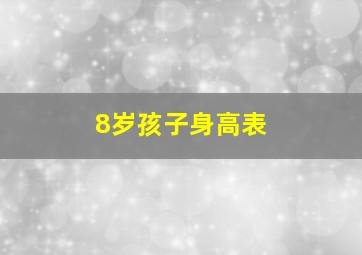 8岁孩子身高表